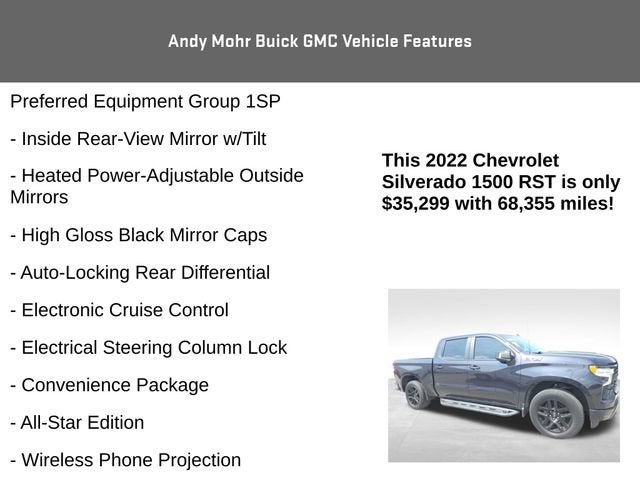 Andy Mohr Buick GMC Vehicle Features

Preferred Equipment Group 1SP

- Inside Rear-View Mirror w/Tilt

- Heated Power-Adjustable Outside Mirrors

- High Gloss Black Mirror Caps

- Auto-Locking Rear Differential

- Electronic Cruise Control

- Electrical Steering Column Lock

- Convenience Package

- All-Star Edition

- Wireless Phone Projection

This 2022 Chevrolet Silverado 1500 RST is only $35,299 with 68,355 miles!